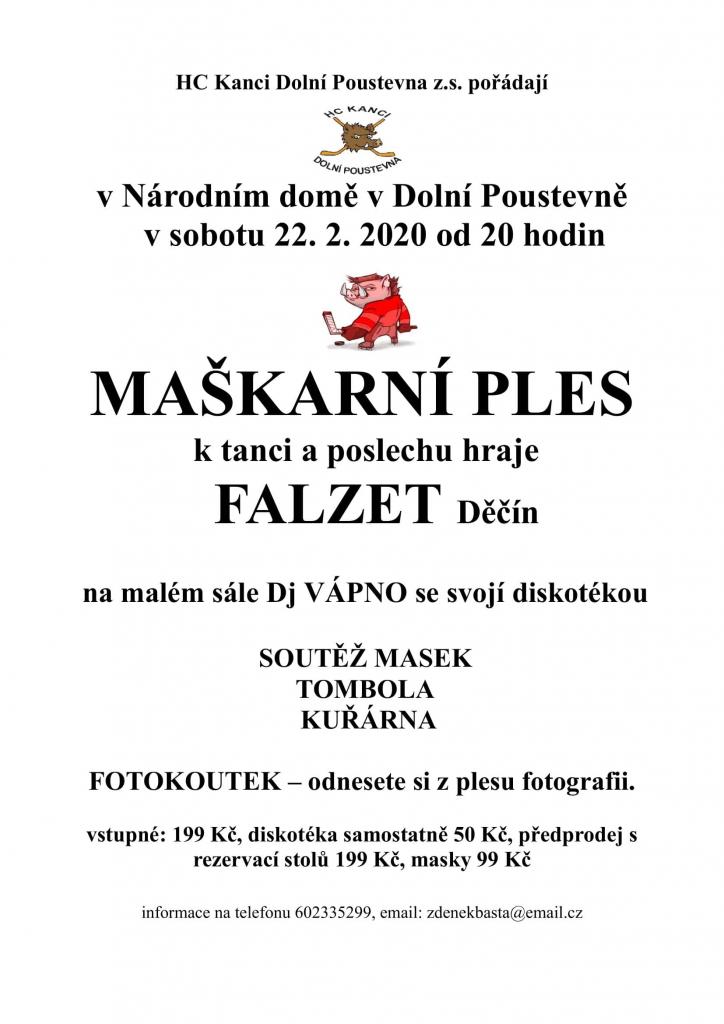 HC Kanci Dolní Poustevna z.s. pořádají

HC KANCI
DOLNÍ POUSTEVNA

v Národním domě v Dolní Poustevně
v sobotu 22. 2. 2020 od 20 hodin

MAŠKARNÍ PLES
k tanci a poslechu hraje
FALZET Děčín

na malém sále Dj VÁPNO se svojí diskotékou

SOUTĚŽ MASEK
TOMBOLA
KUŘÁRNA

FOTOKOUTEK – odnesete si z plesu fotografii.

vstupné: 199 Kč, diskotéka samostatně 50 Kč, předprodej s rezervací stolů 199 Kč, masky 99 Kč

informace na telefonu 602335299, email: zdenekbasta@email.cz